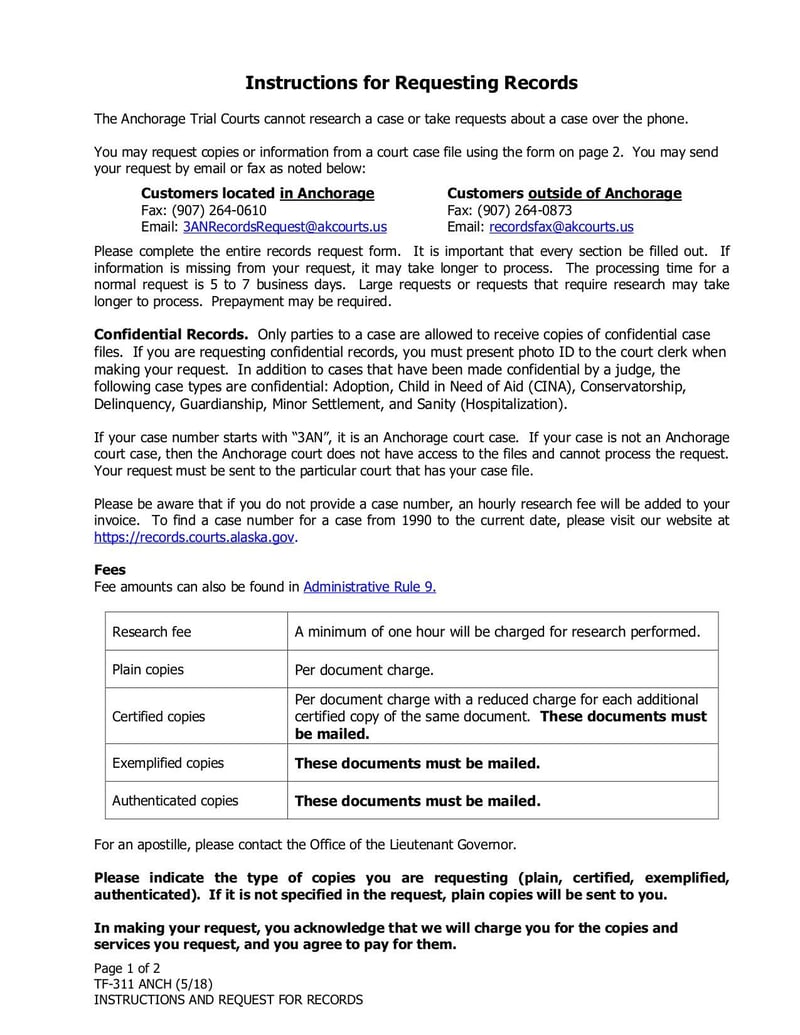 Instructions for Requesting Records

The Anchorage Trial Courts cannot research a case or take requests about a case over the phone.

You may request copies or information from a court case file using the form on page 2. You may send your request by email or fax as noted below:

Customers located in Anchorage
Fax: (907) 264-0610
Email: 3ANRecordsRequest@akcourts.us

Customers outside of Anchorage
Fax: (907) 264-0873
Email: recordsfax@akcourts.us

Please complete the entire records request form. It is important that every section be filled out. If information is missing from your request, it may take longer to process. The processing time for a normal request is 5 to 7 business days. Large requests or requests that require research may take longer to process. Prepayment may be required.

Confidential Records. Only parties to a case are allowed to receive copies of confidential case files. If you are requesting confidential records, you must present photo ID to the court clerk when making your request. In addition to cases that have been made confidential by a judge, the following case types are confidential: Adoption, Child in Need of Aid (CINA), Conservatorship, Delinquency, Guardianship, Minor Settlement, and Sanity (Hospitalization).

If your case number starts with "3AN", it is an Anchorage court case. If your case is not an Anchorage court case, then the Anchorage court does not have access to the files and cannot process the request. Your request must be sent to the particular court that has your case file.

Please be aware that if you do not provide a case number, an hourly research fee will be added to your invoice. To find a case number for a case from 1990 to the current date, please visit our website at https://records.courts.alaska.gov.

Fees
Fee amounts can also be found in Administrative Rule 9.

| Research fee | A minimum of one hour will be charged for research performed. |
|---|---|
| Plain copies | Per document charge. |
| Certified copies | Per document charge with a reduced charge for each additional certified copy of the same document. These documents must be mailed. |
| Exemplified copies | These documents must be mailed. |
| Authenticated copies | These documents must be mailed. |

For an apostille, please contact the Office of the Lieutenant Governor.

Please indicate the type of copies you are requesting (plain, certified, exemplified, authenticated). If it is not specified in the request, plain copies will be sent to you.

In making your request, you acknowledge that we will charge you for the copies and services you request, and you agree to pay for them.

Page 1 of 2
TF-311 ANCH (5/18)
INSTRUCTIONS AND REQUEST FOR RECORDS